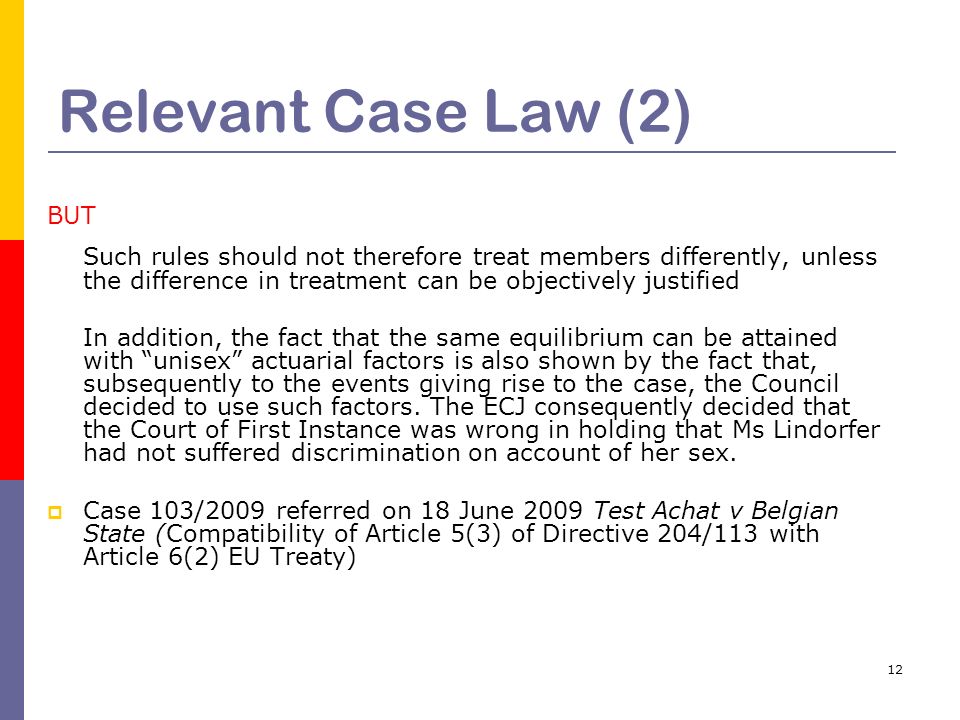 Relevant Case Law (2)

BUT

Such rules should not therefore treat members differently, unless the difference in treatment can be objectively justified

In addition, the fact that the same equilibrium can be attained with “unisex” actuarial factors is also shown by the fact that, subsequently to the events giving rise to the case, the Council decided to use such factors. The ECJ consequently decided that the Court of First Instance was wrong in holding that Ms Lindorfer had not suffered discrimination on account of her sex.

Case 103/2009 referred on 18 June 2009 Test Achat v Belgian State (Compatibility of Article 5(3) of Directive 204/113 with Article 6(2) EU Treaty)

12